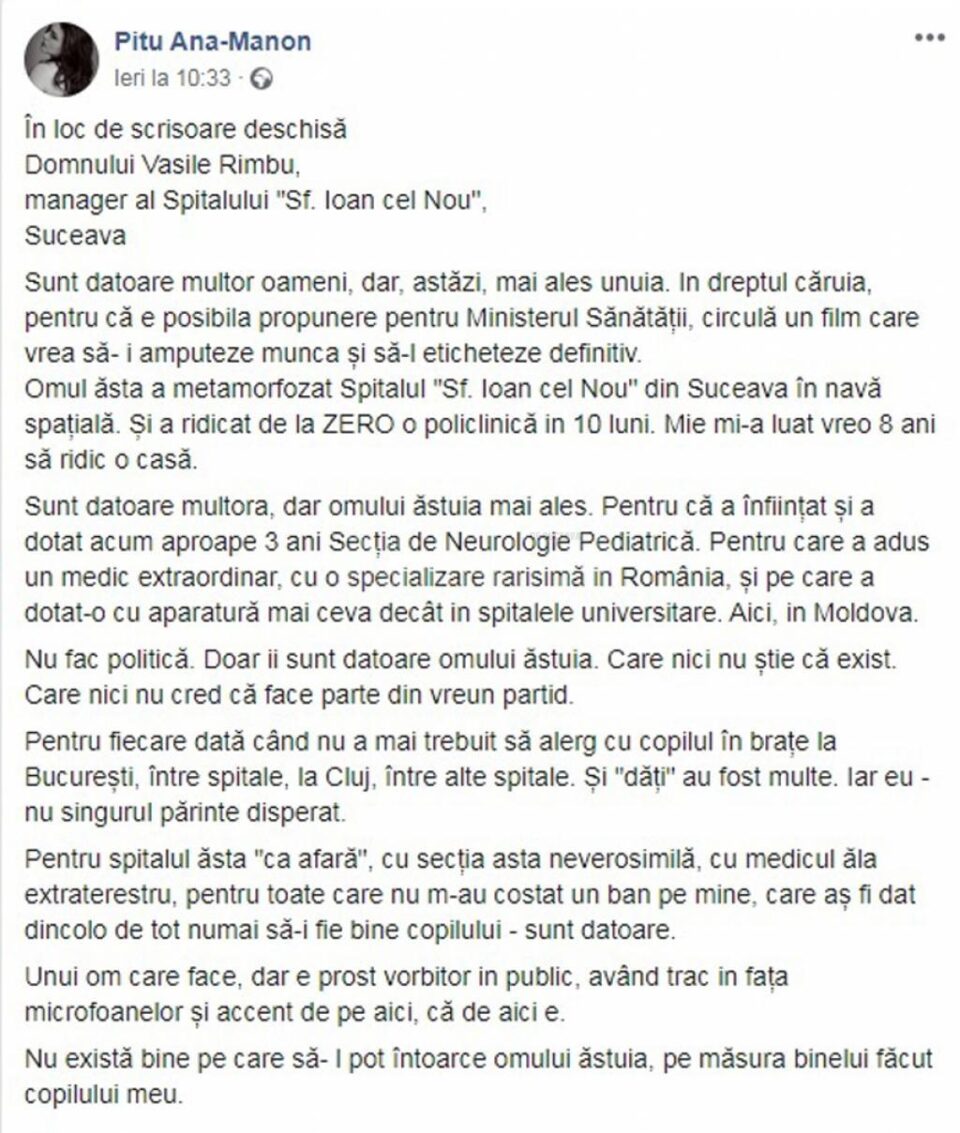 Pitu Ana-Manon
Ieri la 10:33 ·

În loc de scrisoare deschisă
Domnului Vasile Rimbu,
manager al Spitalului "Sf. Ioan cel Nou",
Suceava

Sunt datoare multor oameni, dar, astăzi, mai ales unuia. In dreptul căruia, pentru că e posibila propunere pentru Ministerul Sănătății, circulă un film care vrea să- i amputeze munca și să-l eticheteze definitiv.
Omul ăsta a metamorfozat Spitalul "Sf. Ioan cel Nou" din Suceava în navă spațială. Și a ridicat de la ZERO o policlinică in 10 luni. Mie mi-a luat vreo 8 ani să ridic o casă.

Sunt datoare multora, dar omului ăstuia mai ales. Pentru că a înființat și a dotat acum aproape 3 ani Secția de Neurologie Pediatrică. Pentru care a adus un medic extraordinar, cu o specializare rarisimă in România, și pe care a dotat-o cu aparatură mai ceva decât in spitalele universitare. Aici, in Moldova.

Nu fac politică. Doar ii sunt datoare omului ăstuia. Care nici nu știe că exist. Care nici nu cred că face parte din vreun partid.

Pentru fiecare dată când nu a mai trebuit să alerg cu copilul în brațe la București, între spitale, la Cluj, între alte spitale. Și "dăți" au fost multe. Iar eu - nu singurul părinte disperat.

Pentru spitalul ăsta "ca afară", cu secția asta neverosimilă, cu medicul ăla extraterestru, pentru toate care nu m-au costat un ban pe mine, care aș fi dat dincolo de tot numai să-i fie bine copilului - sunt datoare.

Unui om care face, dar e prost vorbitor in public, având trac in fața microfoanelor și accent de pe aici, că de aici e.

Nu există bine pe care să- l pot întoarce omului ăstuia, pe măsura binelui făcut copilului meu.